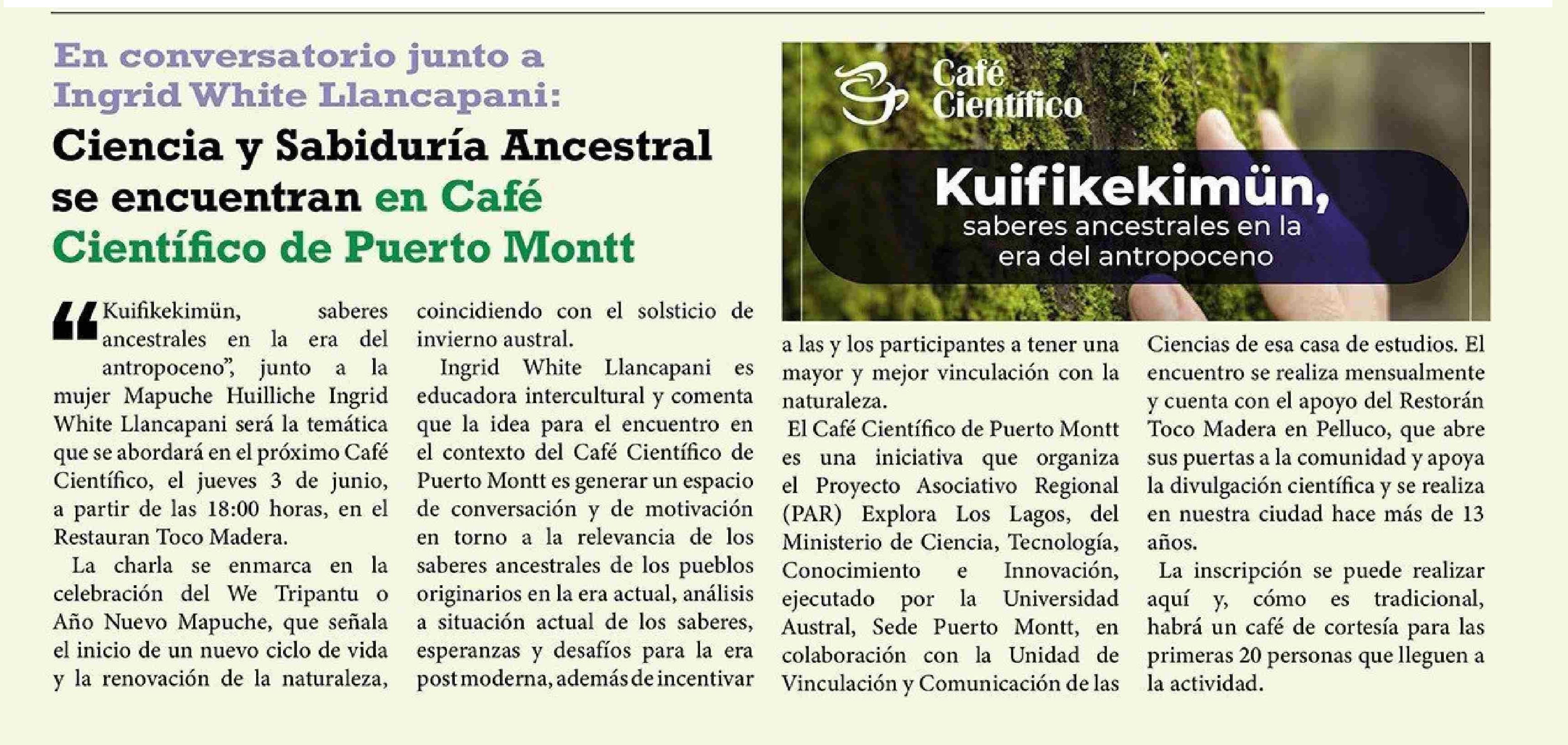 En conversatorio junto a Ingrid White Llancapani:

Ciencia y Sabiduría Ancestral se encuentran en Café Científico de Puerto Montt

Café Científico

Kuifikekimün, saberes ancestrales en la era del antropoceno

“Kuifikekimün, saberes ancestrales en la era del antropoceno”, junto a la mujer Mapuche Huilliche Ingrid White Llancapani será la temática que se abordará en el próximo Café Científico, el jueves 3 de junio, a partir de las 18:00 horas, en el Restauran Toco Madera.

La charla se enmarca en la celebración del We Tripantu o Año Nuevo Mapuche, que señala el inicio de un nuevo ciclo de vida y la renovación de la naturaleza, coincidiendo con el solsticio de invierno austral.

Ingrid White Llancapani es educadora intercultural y comenta que la idea para el encuentro en el contexto del Café Científico de Puerto Montt es generar un espacio de conversación y de motivación en torno a la relevancia de los saberes ancestrales de los pueblos originarios en la era actual, análisis a situación actual de los saberes, esperanzas y desafíos para la era post moderna, además de incentivar a las y los participantes a tener una mayor y mejor vinculación con la naturaleza.

El Café Científico de Puerto Montt es una iniciativa que organiza el Proyecto Asociativo Regional (PAR) Explora Los Lagos, del Ministerio de Ciencia, Tecnología, Conocimiento e Innovación, ejecutado por la Universidad Austral, Sede Puerto Montt, en colaboración con la Unidad de Vinculación y Comunicación de las Ciencias de esa casa de estudios. El encuentro se realiza mensualmente y cuenta con el apoyo del Restorán Toco Madera en Pelluco, que abre sus puertas a la comunidad y apoya la divulgación científica y se realiza en nuestra ciudad hace más de 13 años.

La inscripción se puede realizar aquí y, cómo es tradicional, habrá un café de cortesía para las primeras 20 personas que lleguen a la actividad.